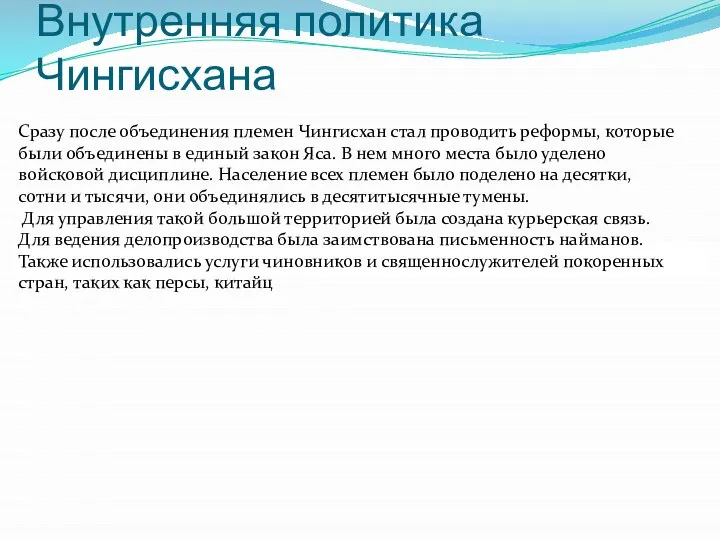 Внутренняя политика Чингисхана

Сразу после объединения племен Чингисхан стал проводить реформы, которые были объединены в единый закон Яса. В нем много места было уделено войсковой дисциплине. Население всех племен было поделено на десятки, сотни и тысячи, они объединялись в десятитысячные тумены.

Для управления такой большой территорией была создана курьерская связь. Для ведения делопроизводства была заимствована письменность найманов. Также использовались услуги чиновников и священнослужителей покоренных стран, таких как персы, китайц